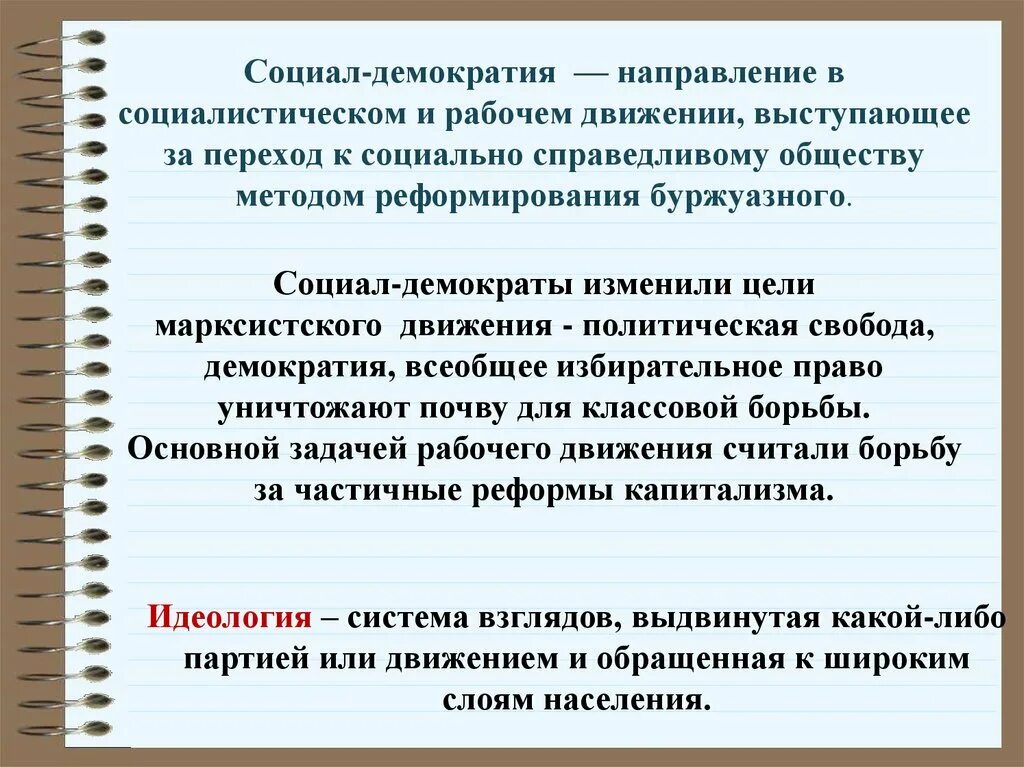 Социал-демократия — направление в социалистическом и рабочем движении, выступающее за переход к социально справедливому обществу методом реформирования буржуазного.

Социал-демократы изменили цели марксистского движения - политическая свобода, демократия, всеобщее избирательное право уничтожают почву для классовой борьбы. Основной задачей рабочего движения считали борьбу за частичные реформы капитализма.

Идеология – система взглядов, выдвинутая какой-либо партией или движением и обращенная к широким слоям населения.